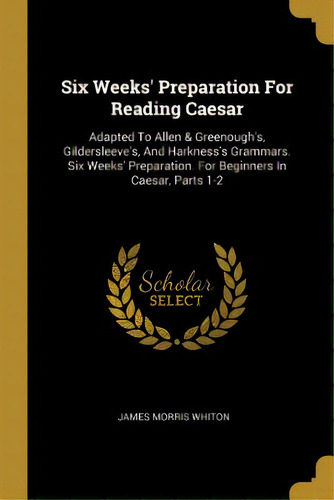 Six Weeks' Preparation For Reading Caesar

Adapted To Allen & Greenough's, Gildersleeve's, And Harkness's Grammars. Six Weeks' Preparation. For Beginners In Caesar, Parts 1-2

Scholar SELECT

JAMES MORRIS WHITON